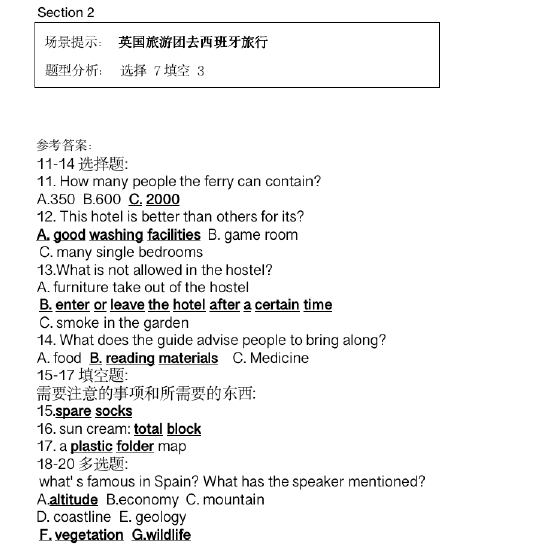 Section 2

场景提示： 英国旅游团去西班牙旅行

题型分析： 选择 7 填空 3

参考答案：
11-14 选择题:
11. How many people the ferry can contain?
A.350 B.600 C. 2000
12. This hotel is better than others for its?
A. good washing facilities B. game room
C. many single bedrooms
13.What is not allowed in the hostel?
A. furniture take out of the hostel
B. enter or leave the hotel after a certain time
C. smoke in the garden
14. What does the guide advise people to bring along?
A. food B. reading materials C. Medicine
15-17 填空题:
需要注意的事项和所需要的东西:
15.spare socks
16. sun cream: total block
17. a plastic folder map
18-20 多选题:
what' s famous in Spain? What has the speaker mentioned?
A.altitude B.economy C. mountain
D. coastline E. geology
F. vegetation G.wildlife